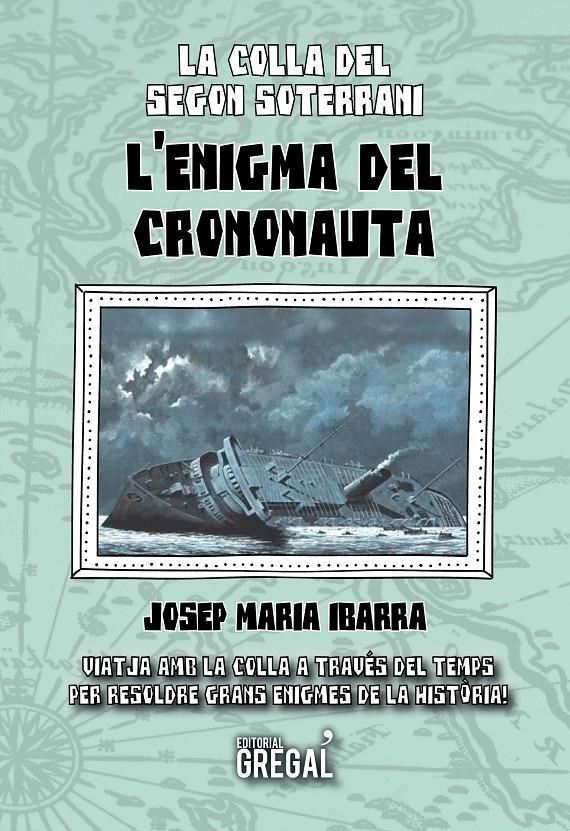 LA COLLA DEL SEGON SOTERRANI

L'ENIGMA DEL CRONONAUTA

JOSEP MARIA IBARRA

VIATJA AMB LA COLLA A TRAVÉS DEL TEMPS PER RESOLDRE GRANS ENIGMES DE LA HISTÒRIA!

EDITORIAL GREGAL